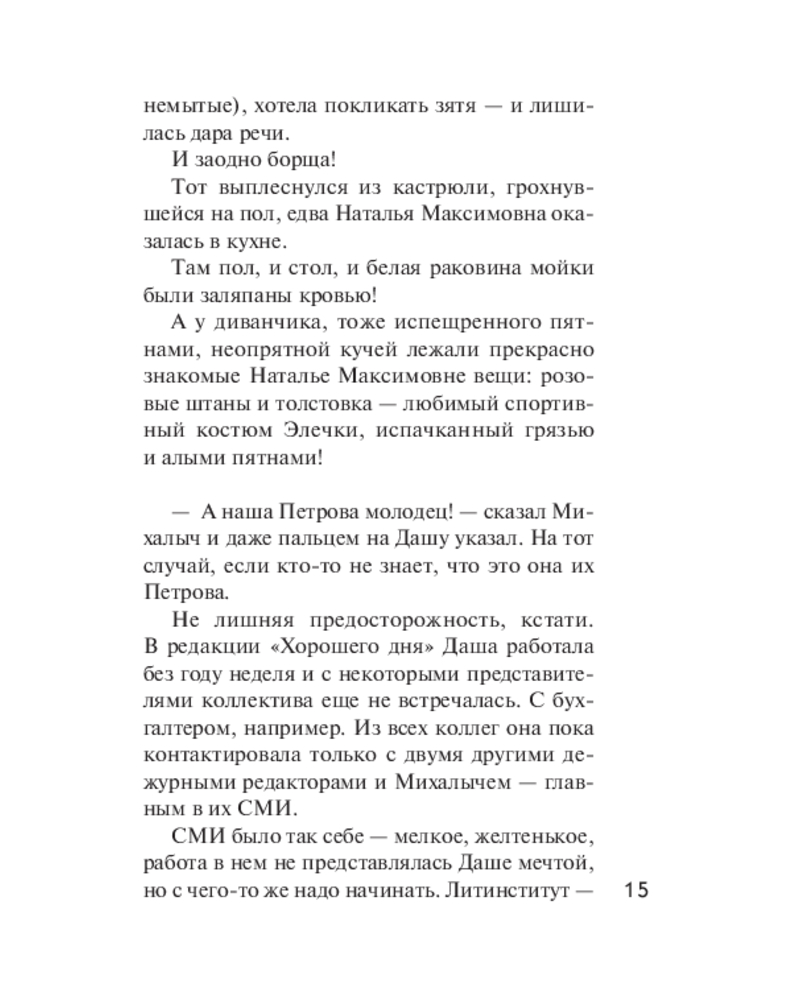 немытые), хотела покликать зятя — и лишилась дара речи.

И заодно борща!

Тот выплеснулся из кастрюли, грохнувшейся на пол, едва Наталья Максимовна оказалась в кухне.

Там пол, и стол, и белая раковина мойки были заляпаны кровью!

А у диванчика, тоже испещренного пятнами, неопрятной кучей лежали прекрасно знакомые Наталье Максимовне вещи: розовые штаны и толстовка — любимый спортивный костюм Элечки, испачканный грязью и алыми пятнами!

— А наша Петрова молодец! — сказал Михалыч и даже пальцем на Дашу указал. На тот случай, если кто-то не знает, что это она их Петрова.

Не лишняя предосторожность, кстати. В редакции «Хорошего дня» Даша работала без году неделя и с некоторыми представителями коллектива еще не встречалась. С бухгалтером, например. Из всех коллег она пока контактировала только с двумя другими дежурными редакторами и Михалычем — главным в их СМИ.

СМИ было так себе — мелкое, желтенькое, работа в нем не представлялась Даше мечтой, но с чего-то же надо начинать. Литинститут —

15